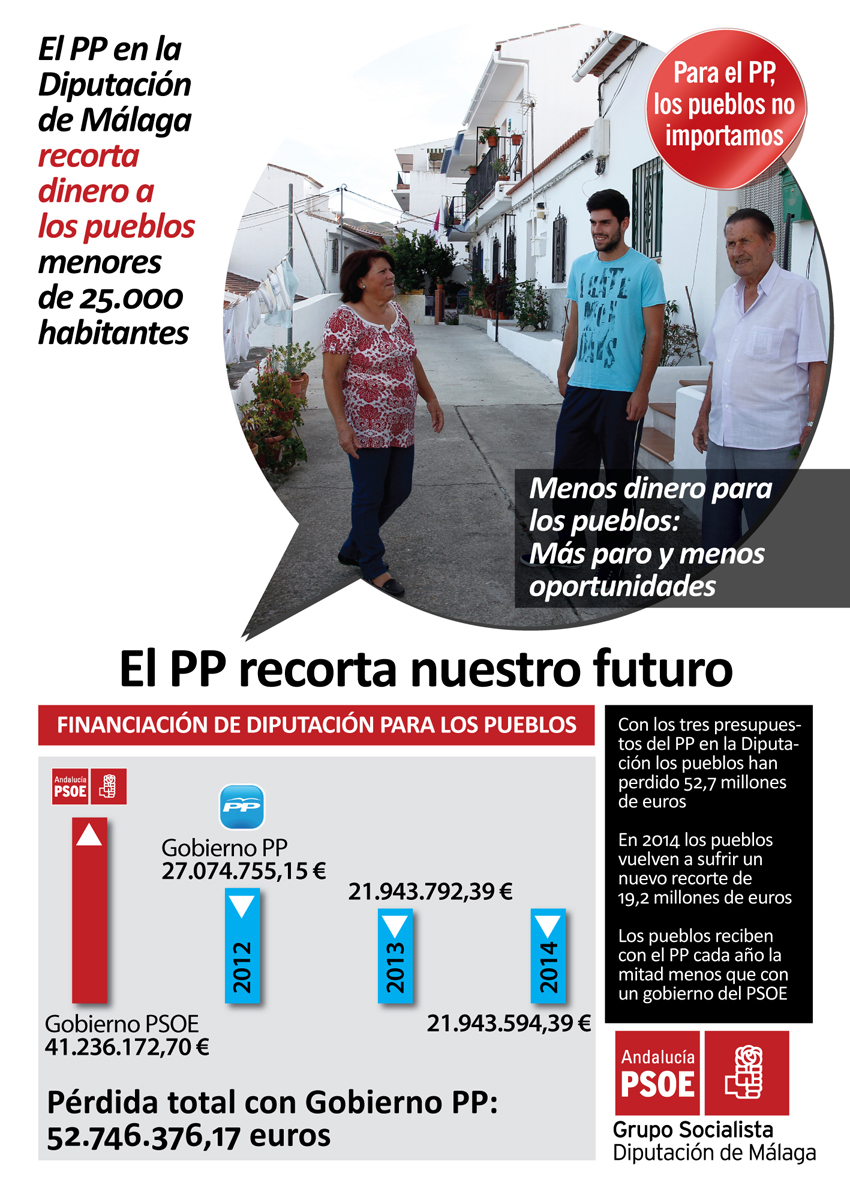 El PP en la Diputación de Málaga recorta dinero a los pueblos menores de 25.000 habitantes

Para el PP, los pueblos no importamos

Menos dinero para los pueblos: Más paro y menos oportunidades

El PP recorta nuestro futuro

FINANCIACIÓN DE DIPUTACIÓN PARA LOS PUEBLOS

Andalucía PSOE

PP

Gobierno PP
27.074.755,15 €

21.943.792,39 €

2012

2013

2014

Gobierno PSOE
41.236.172,70 €

21.943.594,39 €

Pérdida total con Gobierno PP:
52.746.376,17 euros

Con los tres presupuestos del PP en la Diputación los pueblos han perdido 52,7 millones de euros

En 2014 los pueblos vuelven a sufrir un nuevo recorte de 19,2 millones de euros

Los pueblos reciben con el PP cada año la mitad menos que con un gobierno del PSOE

Andalucía PSOE
Grupo Socialista
Diputación de Málaga